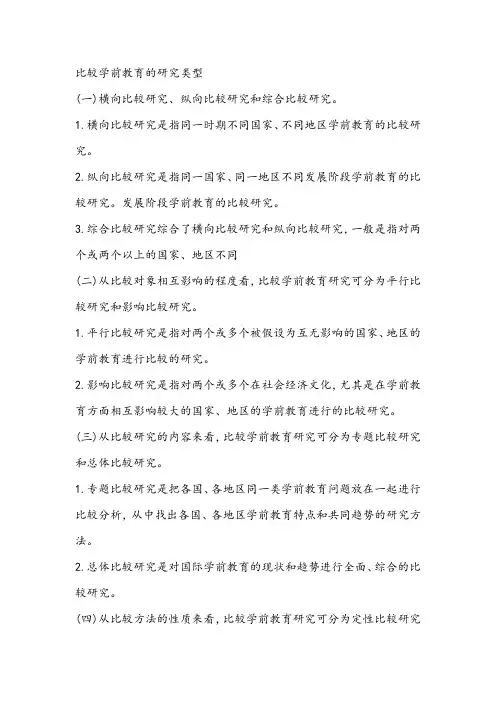 比较学前教育的研究类型

(一)横向比较研究、纵向比较研究和综合比较研究。

1.横向比较研究是指同一时期不同国家、不同地区学前教育的比较研究。

2.纵向比较研究是指同一国家、同一地区不同发展阶段学前教育的比较研究。发展阶段学前教育的比较研究。

3.综合比较研究综合了横向比较研究和纵向比较研究，一般是指对两个或两个以上的国家、地区不同

(二)从比较对象相互影响的程度看，比较学前教育研究可分为平行比较研究和影响比较研究。

1.平行比较研究是指对两个或多个被假设为互无影响的国家、地区的学前教育进行比较的研究。

2.影响比较研究是指对两个或多个在社会经济文化，尤其是在学前教育方面相互影响较大的国家、地区的学前教育进行的比较研究。

(三)从比较研究的内容来看，比较学前教育研究可分为专题比较研究和总体比较研究。

1.专题比较研究是把各国、各地区同一类学前教育问题放在一起进行比较分析，从中找出各国、各地区学前教育特点和共同趋势的研究方法。

2.总体比较研究是对国际学前教育的现状和趋势进行全面、综合的比较研究。

(四)从比较方法的性质来看，比较学前教育研究可分为定性比较研究